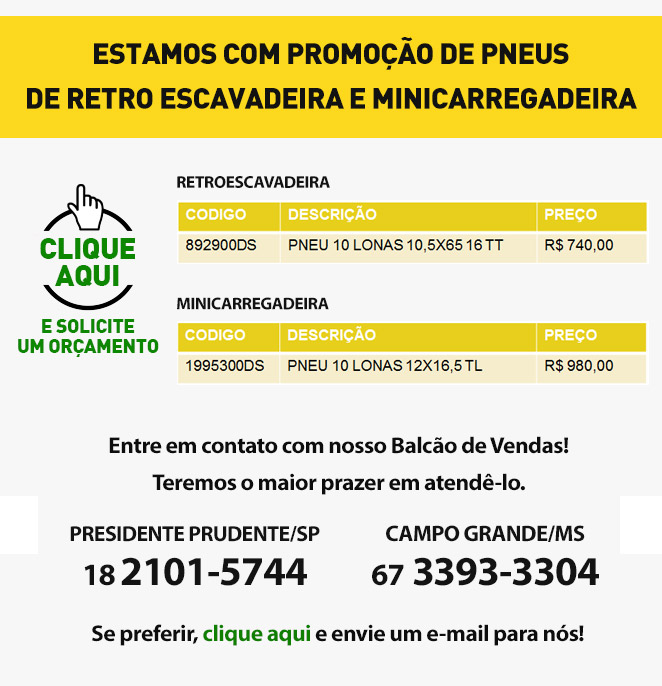 ESTAMOS COM PROMOÇÃO DE PNEUS
DE RETRO ESCAVADEIRA E MINICARREGADEIRA

CLIQUE
AQUI
E SOLICITE
UM ORÇAMENTO

RETROESCAVADEIRA

| CODIGO | DESCRIÇÃO | PREÇO |
|---|---|---|
| 892900DS | PNEU 10 LONAS 10,5X65 16 TT | R$ 740,00 |

MINICARREGADEIRA

| CODIGO | DESCRIÇÃO | PREÇO |
|---|---|---|
| 1995300DS | PNEU 10 LONAS 12X16,5 TL | R$ 980,00 |

Entre em contato com nosso Balcão de Vendas!
Teremos o maior prazer em atendê-lo.

PRESIDENTE PRUDENTE/SP
18 2101-5744

CAMPO GRANDE/MS
67 3393-3304

Se preferir, clique aqui e envie um e-mail para nós!